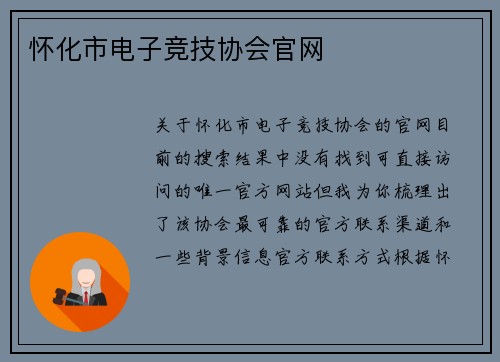 怀化市电子竞技协会官网

关于怀化市电子竞技协会的官网目前的搜索结果中没有找到可直接访问的唯一官方网站但我为你梳理出了该协会最可靠的官方联系渠道和一些背景信息官方联系方式根据怀